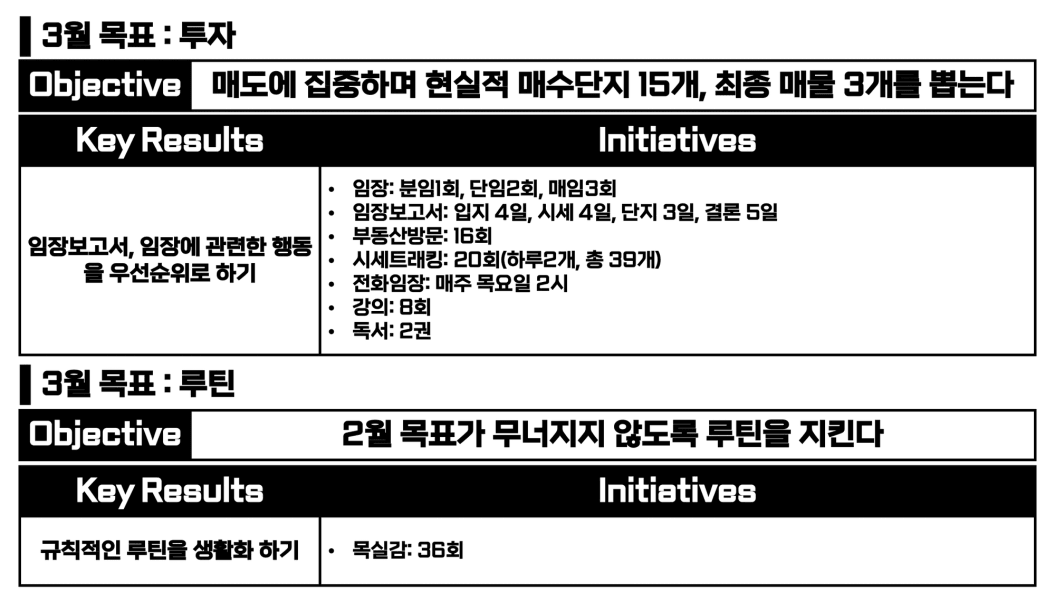 3월 목표 : 투자

Objective 매도에 집중하며 현실적 매수단지 15개, 최종 매물 3개를 뽑는다

| Key Results | Initiatives |
|---|---|
| 임장보고서, 임장에 관련한 행동을 우선순위로 하기 | • 임장: 분임1회, 단임2회, 매임3회 • 임장보고서: 입지 4일, 시세 4일, 단지 3일, 결론 5일 • 부동산방문: 16회 • 시세트래킹: 20회(하루2개, 총 39개) • 전화임장: 매주 목요일 2시 • 강의: 8회 • 독서: 2권 |

3월 목표 : 루틴

Objective 2월 목표가 무너지지 않도록 루틴을 지킨다

| Key Results | Initiatives |
|---|---|
| 규칙적인 루틴을 생활화 하기 | • 목실감: 36회 |